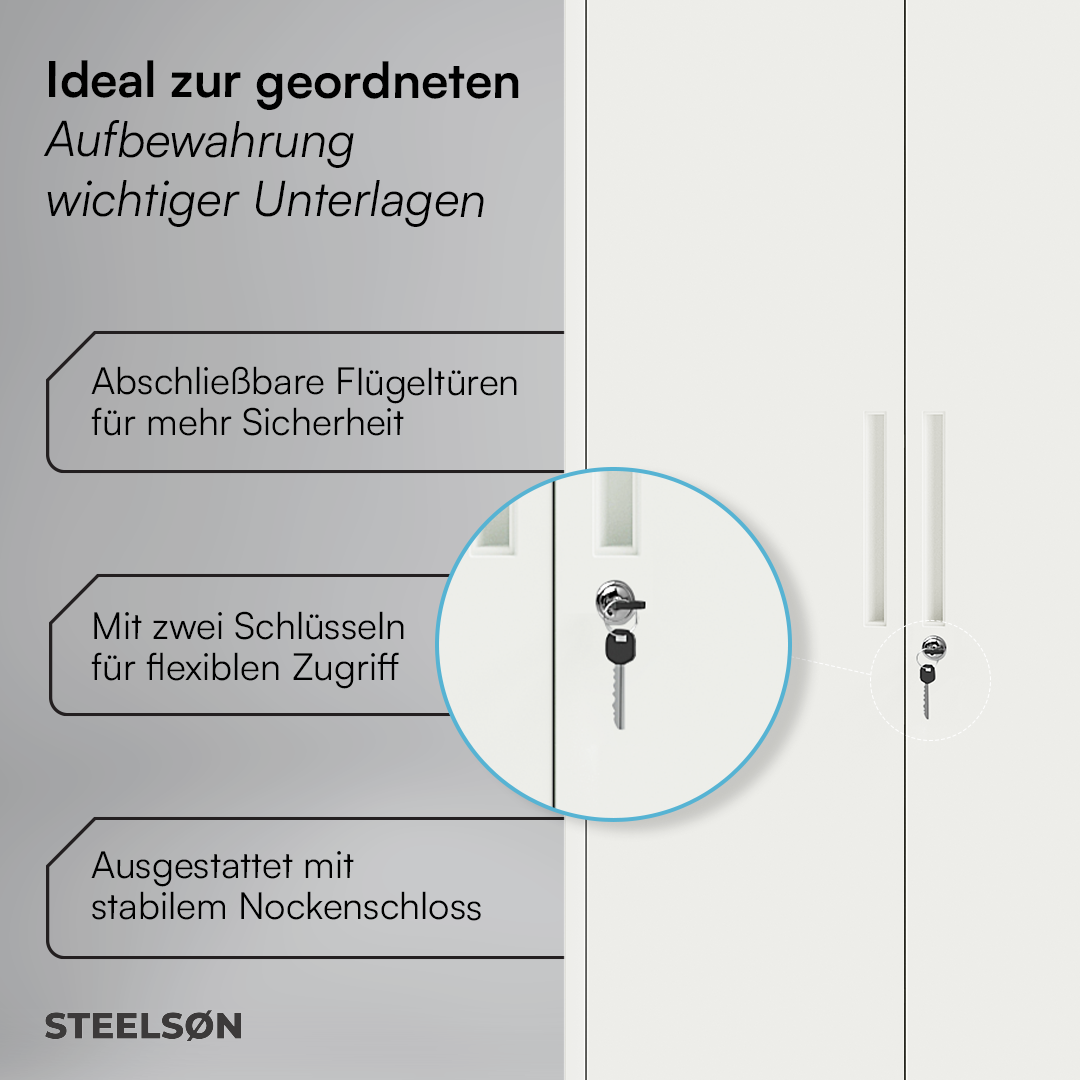 Ideal zur geordneten
Aufbewahrung wichtiger Unterlagen

Abschließbare Flügeltüren für mehr Sicherheit

Mit zwei Schlüsseln für flexiblen Zugriff

Ausgestattet mit stabilem Nockenschloss

STEELSØN